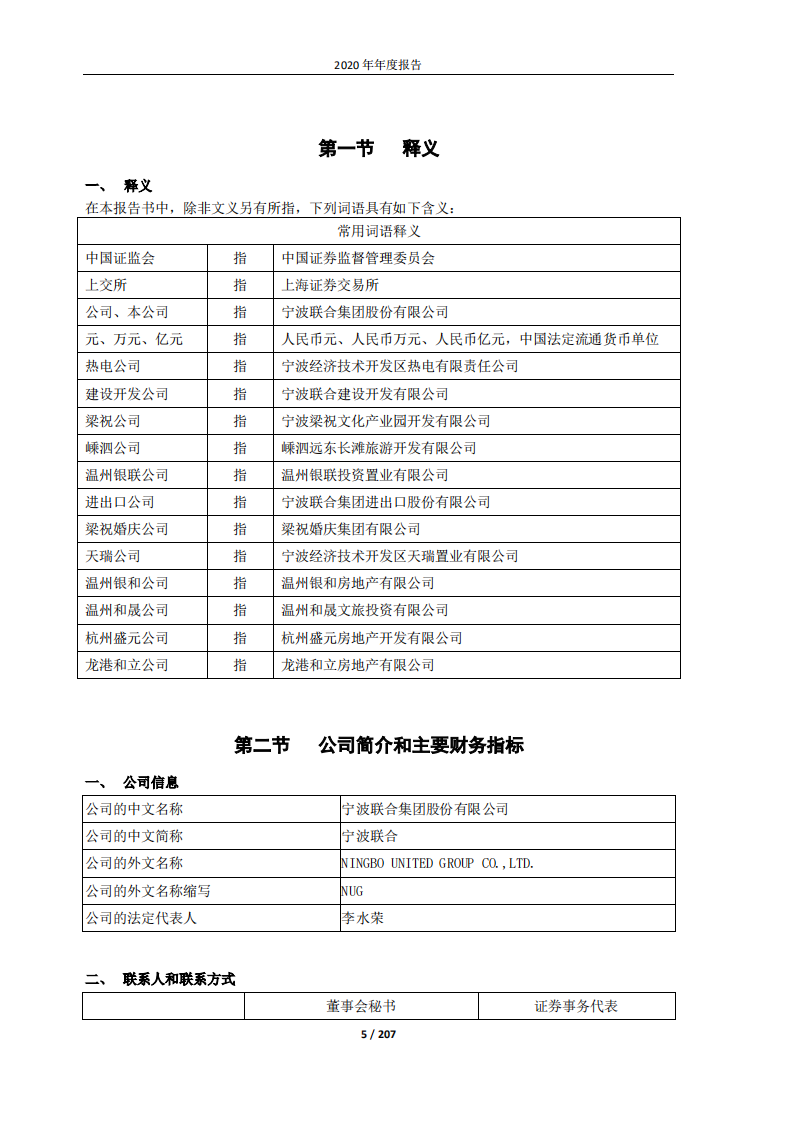 2020 年年度报告

第一节　释义

一、　释义

在本报告书中，除非文义另有所指，下列词语具有如下含义：

| 常用词语释义 | | |
|---|---|---|
| 中国证监会 | 指 | 中国证券监督管理委员会 |
| 上交所 | 指 | 上海证券交易所 |
| 公司、本公司 | 指 | 宁波联合集团股份有限公司 |
| 元、万元、亿元 | 指 | 人民币元、人民币万元、人民币亿元，中国法定流通货币单位 |
| 热电公司 | 指 | 宁波经济技术开发区热电有限责任公司 |
| 建设开发公司 | 指 | 宁波联合建设开发有限公司 |
| 梁祝公司 | 指 | 宁波梁祝文化产业园开发有限公司 |
| 嵊泗公司 | 指 | 嵊泗远东长滩旅游开发有限公司 |
| 温州银联公司 | 指 | 温州银联投资置业有限公司 |
| 进出口公司 | 指 | 宁波联合集团进出口股份有限公司 |
| 梁祝婚庆公司 | 指 | 梁祝婚庆集团有限公司 |
| 天瑞公司 | 指 | 宁波经济技术开发区天瑞置业有限公司 |
| 温州银和公司 | 指 | 温州银和房地产有限公司 |
| 温州和晟公司 | 指 | 温州和晟文旅投资有限公司 |
| 杭州盛元公司 | 指 | 杭州盛元房地产开发有限公司 |
| 龙港和立公司 | 指 | 龙港和立房地产有限公司 |

第二节　公司简介和主要财务指标

一、　公司信息

| 公司的中文名称 | 宁波联合集团股份有限公司 |
|---|---|
| 公司的中文简称 | 宁波联合 |
| 公司的外文名称 | NINGBO UNITED GROUP CO.,LTD. |
| 公司的外文名称缩写 | NUG |
| 公司的法定代表人 | 李水荣 |

二、　联系人和联系方式

| | 董事会秘书 | 证券事务代表 |
|---|---|---|

5 / 207